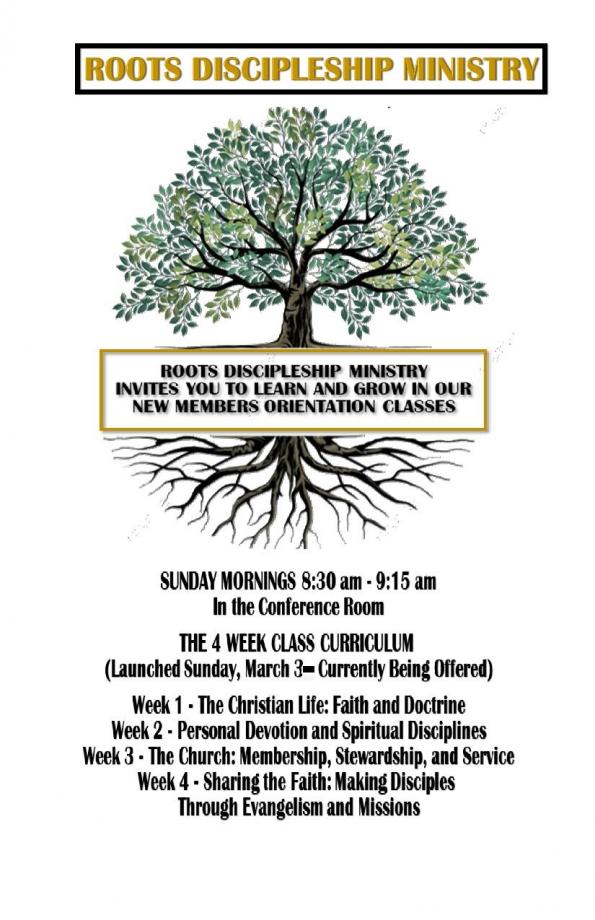 ROOTS DISCIPLESHIP MINISTRY

ROOTS DISCIPLESHIP MINISTRY
INVITES YOU TO LEARN AND GROW IN OUR
NEW MEMBERS ORIENTATION CLASSES

SUNDAY MORNINGS 8:30 am - 9:15 am
In the Conference Room

THE 4 WEEK CLASS CURRICULUM
(Launched Sunday, March 3— Currently Being Offered)

Week 1 - The Christian Life: Faith and Doctrine
Week 2 - Personal Devotion and Spiritual Disciplines
Week 3 - The Church: Membership, Stewardship, and Service
Week 4 - Sharing the Faith: Making Disciples
Through Evangelism and Missions